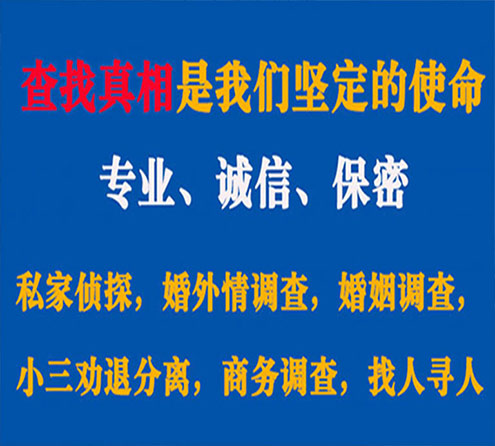 查找真相是我们坚定的使命

专业、诚信、保密

私家侦探，婚外情调查，婚姻调查，

小三劝退分离，商务调查，找人寻人